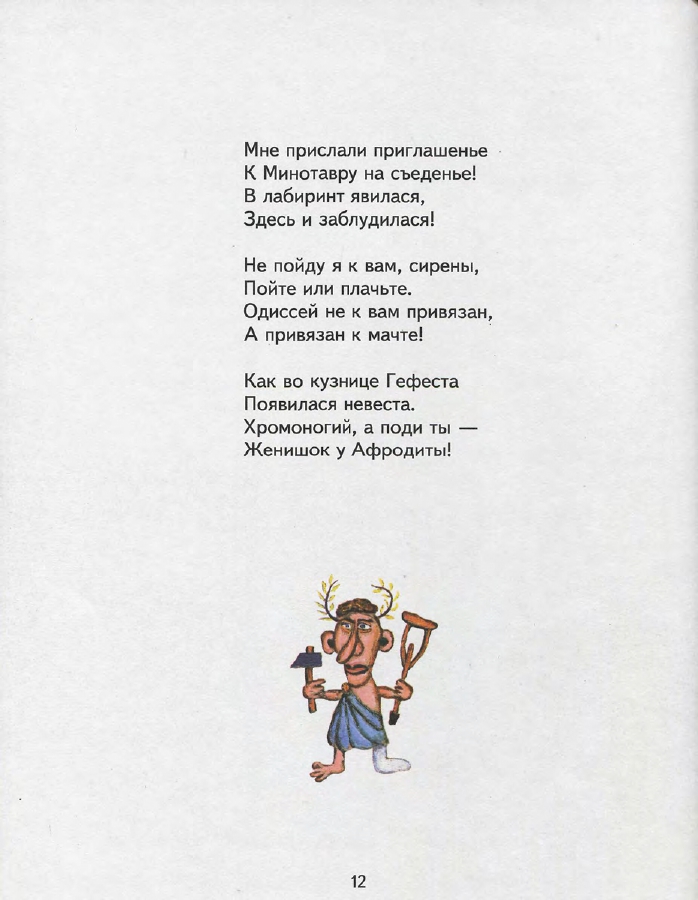 Мне прислали приглашенье
К Минотавру на съеденье!
В лабиринт явилася,
Здесь и заблудилася!

Не пойду я к вам, сирены,
Пойте или плачьте.
Одиссей не к вам привязан,
А привязан к мачте!

Как во кузнице Гефеста
Появилася невеста.
Хромоногий, а поди ты —
Женишок у Афродиты!

12